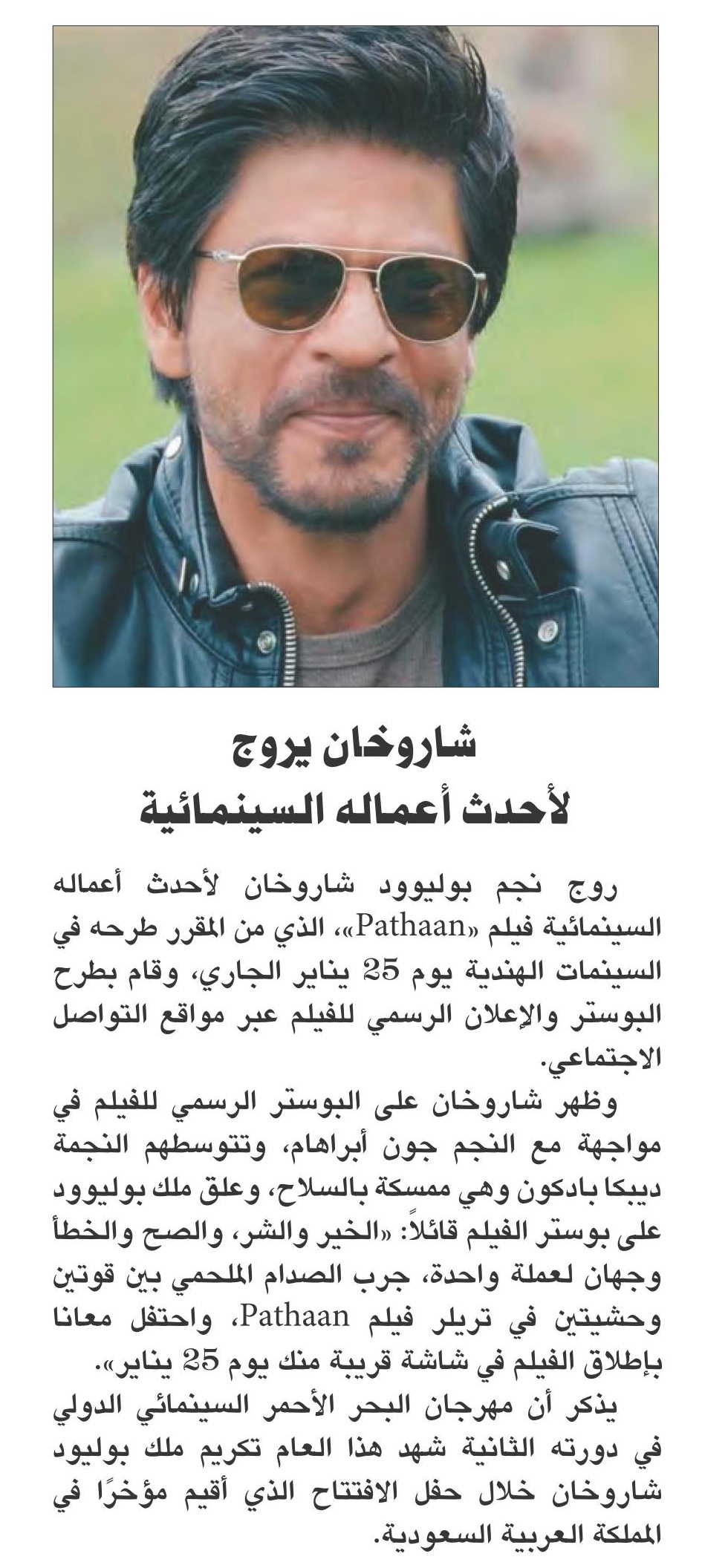 شاروخان يروج
لأحدث أعماله السينمائية

روج نجم بوليوود شاروخان لأحدث أعماله السينمائية فيلم «Pathaan»، الذي من المقرر طرحه في السينمات الهندية يوم 25 يناير الجاري، وقام بطرح البوستر والإعلان الرسمي للفيلم عبر مواقع التواصل الاجتماعي.

وظهر شاروخان على البوستر الرسمي للفيلم في مواجهة مع النجم جون أبراهام، وتتوسطهم النجمة ديبكا بادكون وهي ممسكة بالسلاح، وعلق ملك بوليوود على بوستر الفيلم قائلاً: «الخير والشر، والصح والخطأ وجهان لعملة واحدة، جرب الصدام الملحمي بين قوتين وحشيتين في تريلر فيلم Pathaan، واحتفل معانا بإطلاق الفيلم في شاشة قريبة منك يوم 25 يناير».

يذكر أن مهرجان البحر الأحمر السينمائي الدولي في دورته الثانية شهد هذا العام تكريم ملك بوليود شاروخان خلال حفل الافتتاح الذي أقيم مؤخرًا في المملكة العربية السعودية.